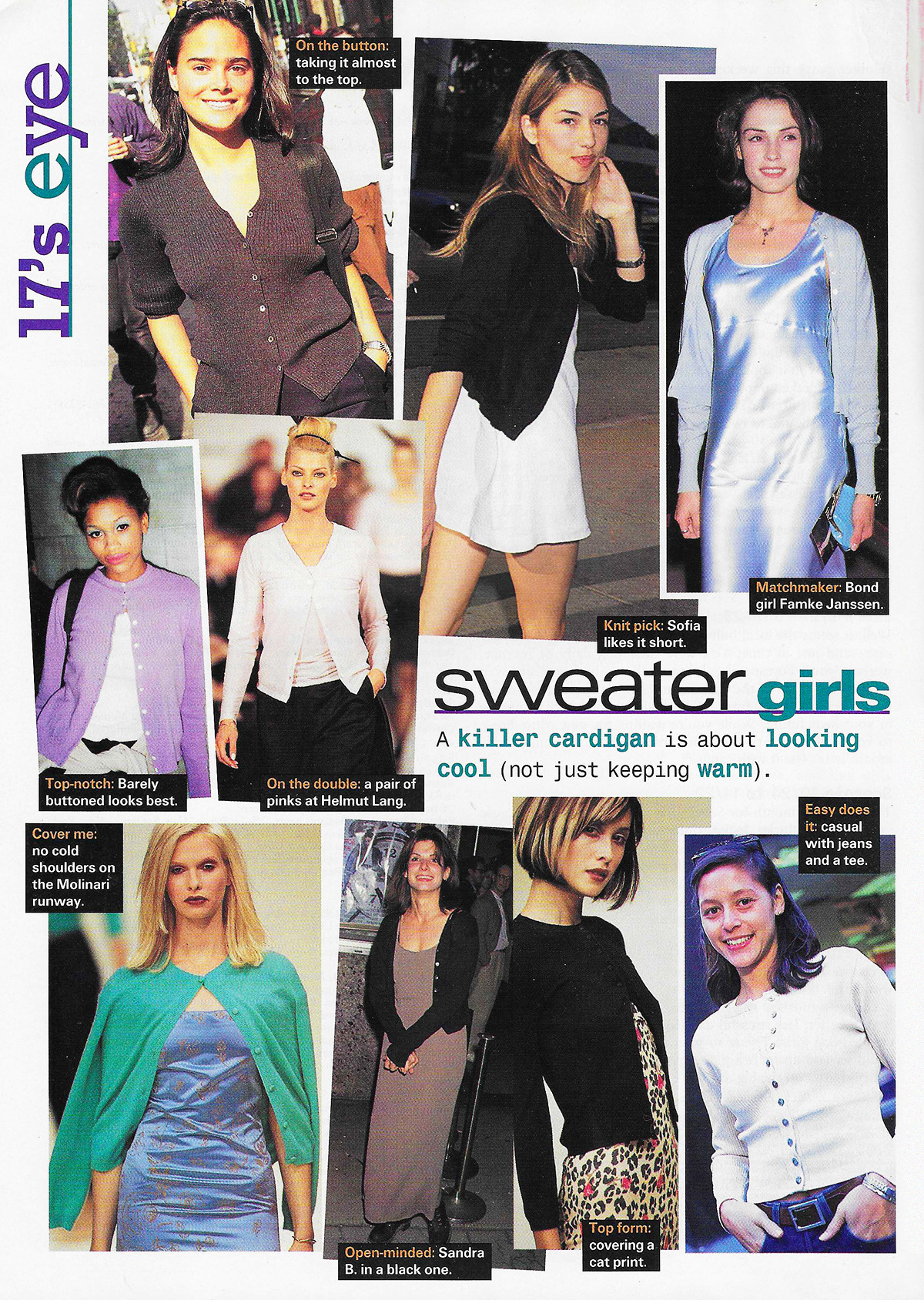 17's eye

On the button: taking it almost to the top.

Matchmaker: Bond girl Famke Janssen.

Knit pick: Sofia likes it short.

Top-notch: Barely buttoned looks best.

On the double: a pair of pinks at Helmut Lang.

sweater girls

A killer cardigan is about looking cool (not just keeping warm).

Cover me: no cold shoulders on the Molinari runway.

Open-minded: Sandra B. in a black one.

Top form: covering a cat print.

Easy does it: casual with jeans and a tee.